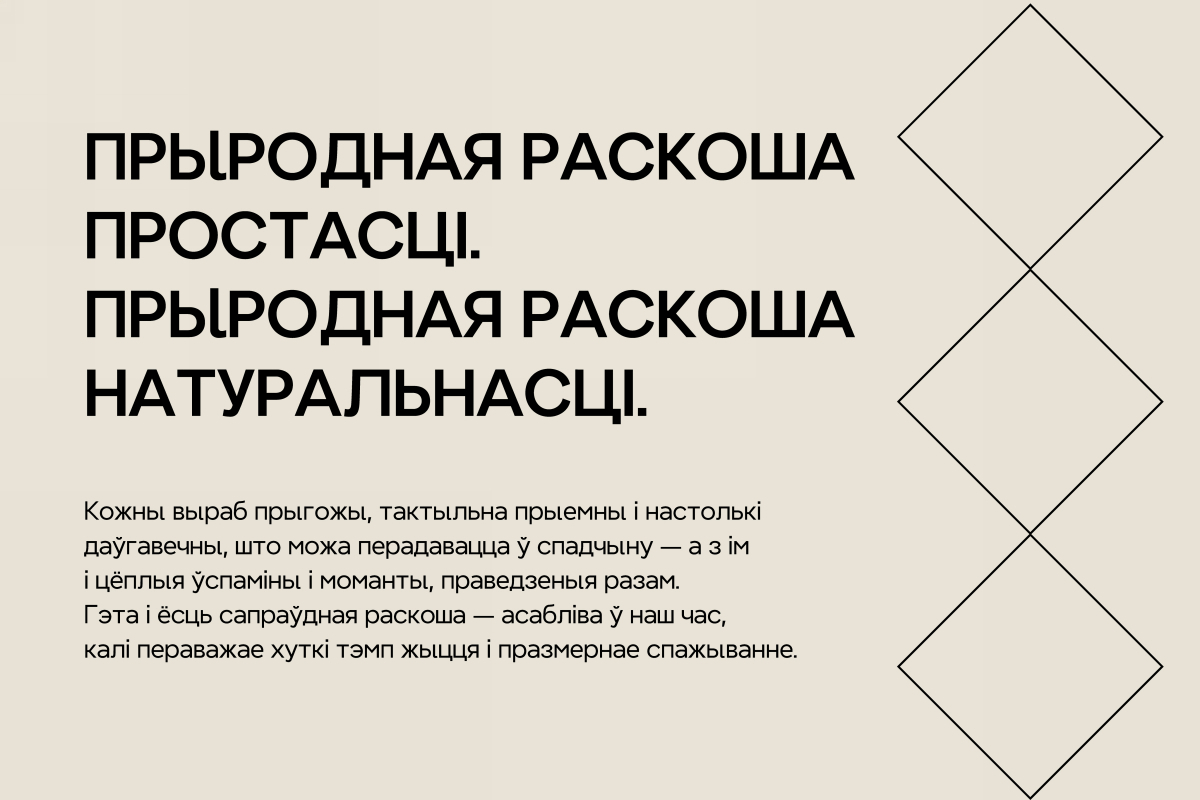 ПРЫРОДНАЯ РАСКОША ПРОСТАСЦІ. ПРЫРОДНАЯ РАСКОША НАТУРАЛЬНАСЦІ.

Кожны выраб прыгожы, тактыльна прыемны і настолькі даўгавечны, што можа перадавацца ў спадчыну — а з ім і цёплыя ўспаміны і моманты, праведзеныя разам. Гэта і ёсць сапраўдная раскоша — асабліва ў наш час, калі пераважае хуткі тэмп жыцця і празмернае спажыванне.